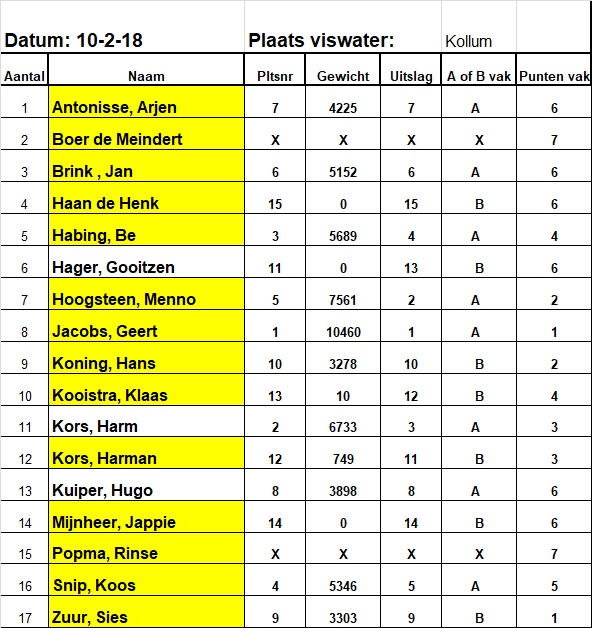 Datum: 10-2-18 Plaats viswater: Kollum

| Aantal | Naam | Pltsnr | Gewicht | Uitslag | A of B vak | Punten vak |
|---|---|---|---|---|---|---|
| 1 | Antonisse, Arjen | 7 | 4225 | 7 | A | 6 |
| 2 | Boer de Meindert | X | X | X | X | 7 |
| 3 | Brink , Jan | 6 | 5152 | 6 | A | 6 |
| 4 | Haan de Henk | 15 | 0 | 15 | B | 6 |
| 5 | Habing, Be | 3 | 5689 | 4 | A | 4 |
| 6 | Hager, Gooitzen | 11 | 0 | 13 | B | 6 |
| 7 | Hoogsteen, Menno | 5 | 7561 | 2 | A | 2 |
| 8 | Jacobs, Geert | 1 | 10460 | 1 | A | 1 |
| 9 | Koning, Hans | 10 | 3278 | 10 | B | 2 |
| 10 | Kooistra, Klaas | 13 | 10 | 12 | B | 4 |
| 11 | Kors, Harm | 2 | 6733 | 3 | A | 3 |
| 12 | Kors, Harman | 12 | 749 | 11 | B | 3 |
| 13 | Kuiper, Hugo | 8 | 3898 | 8 | A | 6 |
| 14 | Mijnheer, Jappie | 14 | 0 | 14 | B | 6 |
| 15 | Popma, Rinse | X | X | X | X | 7 |
| 16 | Snip, Koos | 4 | 5346 | 5 | A | 5 |
| 17 | Zuur, Sies | 9 | 3303 | 9 | B | 1 |